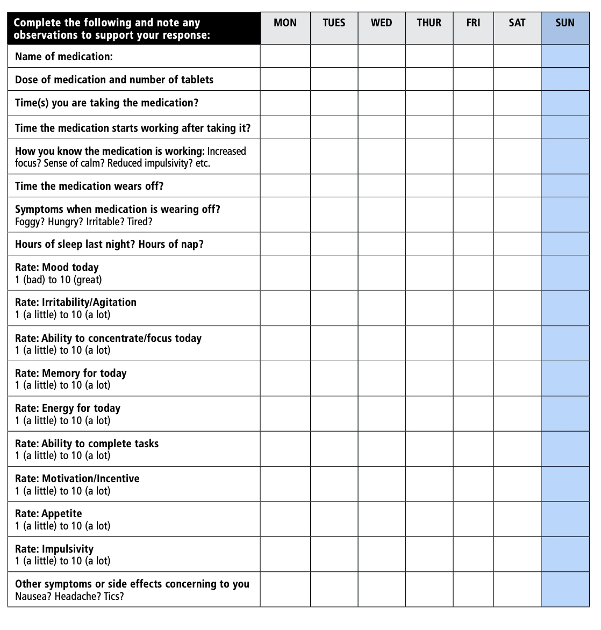 | Complete the following and note any observations to support your response: | MON | TUES | WED | THUR | FRI | SAT | SUN |
|---|---|---|---|---|---|---|---|
| Name of medication: | | | | | | | |
| Dose of medication and number of tablets | | | | | | | |
| Time(s) you are taking the medication? | | | | | | | |
| Time the medication starts working after taking it? | | | | | | | |
| How you know the medication is working: Increased focus? Sense of calm? Reduced impulsivity? etc. | | | | | | | |
| Time the medication wears off? | | | | | | | |
| Symptoms when medication is wearing off? Foggy? Hungry? Irritable? Tired? | | | | | | | |
| Hours of sleep last night? Hours of nap? | | | | | | | |
| Rate: Mood today 1 (bad) to 10 (great) | | | | | | | |
| Rate: Irritability/Agitation 1 (a little) to 10 (a lot) | | | | | | | |
| Rate: Ability to concentrate/focus today 1 (a little) to 10 (a lot) | | | | | | | |
| Rate: Memory for today 1 (a little) to 10 (a lot) | | | | | | | |
| Rate: Energy for today 1 (a little) to 10 (a lot) | | | | | | | |
| Rate: Ability to complete tasks 1 (a little) to 10 (a lot) | | | | | | | |
| Rate: Motivation/Incentive 1 (a little) to 10 (a lot) | | | | | | | |
| Rate: Appetite 1 (a little) to 10 (a lot) | | | | | | | |
| Rate: Impulsivity 1 (a little) to 10 (a lot) | | | | | | | |
| Other symptoms or side effects concerning to you Nausea? Headache? Tics? | | | | | | | |